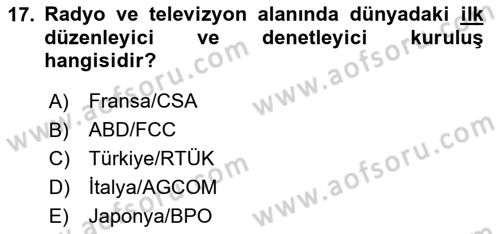 17. Radyo ve televizyon alanında dünyadaki ilk düzenleyici ve denetleyici kuruluş hangisidir?

A) Fransa/CSA
B) ABD/FCC
C) Türkiye/RTÜK
D) İtalya/AGCOM
E) Japonya/BPO

www.aofsoru.com
www.aofsoru.com
www.aofsoru.com
www.aofsoru.com
www.aofsoru.com